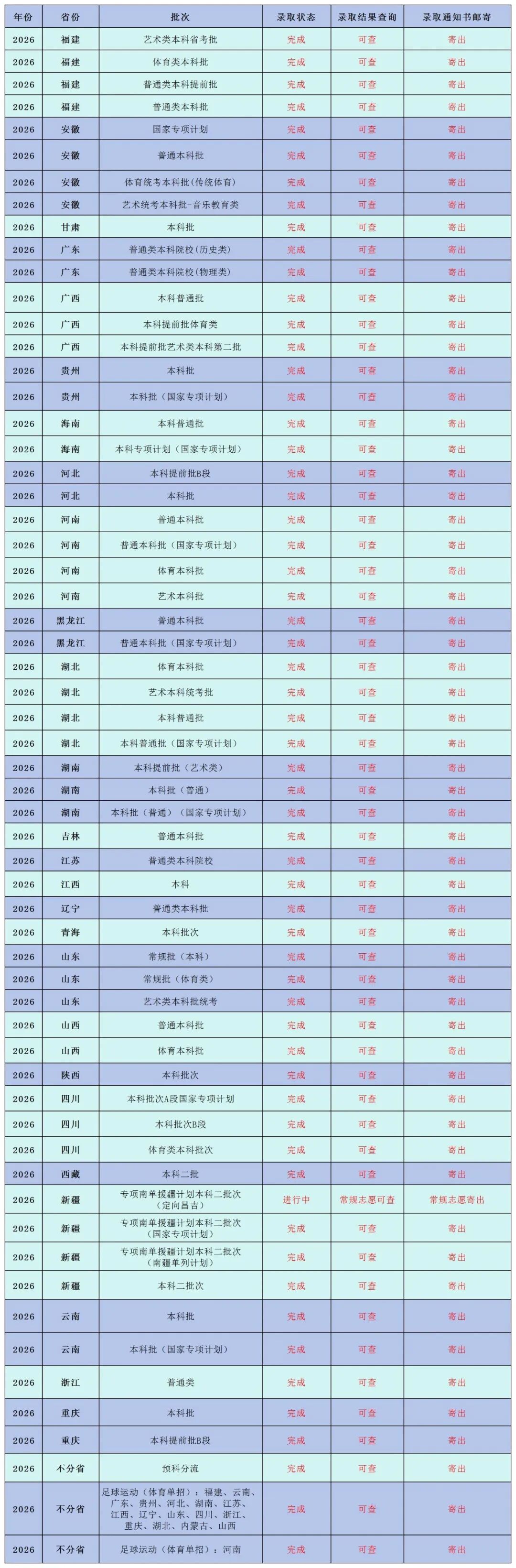 | 年份 | 省份 | 批次 | 录取状态 | 录取结果查询 | 录取通知书邮寄 |
|---|---|---|---|---|---|
| 2026 | 福建 | 艺术类本科省考批 | 完成 | 可查 | 寄出 |
| 2026 | 福建 | 体育类本科批 | 完成 | 可查 | 寄出 |
| 2026 | 福建 | 普通类本科提前批 | 完成 | 可查 | 寄出 |
| 2026 | 福建 | 普通类本科批 | 完成 | 可查 | 寄出 |
| 2026 | 安徽 | 国家专项计划 | 完成 | 可查 | 寄出 |
| 2026 | 安徽 | 普通本科批 | 完成 | 可查 | 寄出 |
| 2026 | 安徽 | 体育统考本科批(传统体育) | 完成 | 可查 | 寄出 |
| 2026 | 安徽 | 艺术统考本科批-音乐教育类 | 完成 | 可查 | 寄出 |
| 2026 | 甘肃 | 本科批 | 完成 | 可查 | 寄出 |
| 2026 | 广东 | 普通类本科院校(历史类) | 完成 | 可查 | 寄出 |
| 2026 | 广东 | 普通类本科院校(物理类) | 完成 | 可查 | 寄出 |
| 2026 | 广西 | 本科普通批 | 完成 | 可查 | 寄出 |
| 2026 | 广西 | 本科提前批体育类 | 完成 | 可查 | 寄出 |
| 2026 | 广西 | 本科提前批艺术类本科第二批 | 完成 | 可查 | 寄出 |
| 2026 | 贵州 | 本科批 | 完成 | 可查 | 寄出 |
| 2026 | 贵州 | 本科批(国家专项计划) | 完成 | 可查 | 寄出 |
| 2026 | 海南 | 本科普通批 | 完成 | 可查 | 寄出 |
| 2026 | 海南 | 本科专项计划(国家专项计划) | 完成 | 可查 | 寄出 |
| 2026 | 河北 | 本科提前批B段 | 完成 | 可查 | 寄出 |
| 2026 | 河北 | 本科批 | 完成 | 可查 | 寄出 |
| 2026 | 河南 | 普通本科批 | 完成 | 可查 | 寄出 |
| 2026 | 河南 | 普通本科批(国家专项计划) | 完成 | 可查 | 寄出 |
| 2026 | 河南 | 体育本科批 | 完成 | 可查 | 寄出 |
| 2026 | 河南 | 艺术本科批 | 完成 | 可查 | 寄出 |
| 2026 | 黑龙江 | 普通本科批 | 完成 | 可查 | 寄出 |
| 2026 | 黑龙江 | 普通本科批(国家专项计划) | 完成 | 可查 | 寄出 |
| 2026 | 湖北 | 体育本科批 | 完成 | 可查 | 寄出 |
| 2026 | 湖北 | 艺术本科统考批 | 完成 | 可查 | 寄出 |
| 2026 | 湖北 | 本科普通批 | 完成 | 可查 | 寄出 |
| 2026 | 湖北 | 本科普通批(国家专项计划) | 完成 | 可查 | 寄出 |
| 2026 | 湖南 | 本科提前批(艺术类) | 完成 | 可查 | 寄出 |
| 2026 | 湖南 | 本科批(普通) | 完成 | 可查 | 寄出 |
| 2026 | 湖南 | 本科批(普通)(国家专项计划) | 完成 | 可查 | 寄出 |
| 2026 | 吉林 | 普通本科批 | 完成 | 可查 | 寄出 |
| 2026 | 江苏 | 普通类本科院校 | 完成 | 可查 | 寄出 |
| 2026 | 江西 | 本科 | 完成 | 可查 | 寄出 |
| 2026 | 辽宁 | 普通类本科批 | 完成 | 可查 | 寄出 |
| 2026 | 青海 | 本科批次 | 完成 | 可查 | 寄出 |
| 2026 | 山东 | 常规批(本科) | 完成 | 可查 | 寄出 |
| 2026 | 山东 | 常规批(体育类) | 完成 | 可查 | 寄出 |
| 2026 | 山东 | 艺术类本科批统考 | 完成 | 可查 | 寄出 |
| 2026 | 山西 | 普通本科批 | 完成 | 可查 | 寄出 |
| 2026 | 山西 | 体育本科批 | 完成 | 可查 | 寄出 |
| 2026 | 陕西 | 本科批次 | 完成 | 可查 | 寄出 |
| 2026 | 四川 | 本科批次A段国家专项计划 | 完成 | 可查 | 寄出 |
| 2026 | 四川 | 本科批次B段 | 完成 | 可查 | 寄出 |
| 2026 | 四川 | 体育类本科批次 | 完成 | 可查 | 寄出 |
| 2026 | 西藏 | 本科二批 | 完成 | 可查 | 寄出 |
| 2026 | 新疆 | 专项南单援疆计划本科二批次(定向昌吉) | 进行中 | 常规志愿可查 | 常规志愿寄出 |
| 2026 | 新疆 | 专项南单援疆计划本科二批次(国家专项计划) | 完成 | 可查 | 寄出 |
| 2026 | 新疆 | 专项南单援疆计划本科二批次(南疆单列计划) | 完成 | 可查 | 寄出 |
| 2026 | 新疆 | 本科二批次 | 完成 | 可查 | 寄出 |
| 2026 | 云南 | 本科批 | 完成 | 可查 | 寄出 |
| 2026 | 云南 | 本科批(国家专项计划) | 完成 | 可查 | 寄出 |
| 2026 | 浙江 | 普通类 | 完成 | 可查 | 寄出 |
| 2026 | 重庆 | 本科批 | 完成 | 可查 | 寄出 |
| 2026 | 重庆 | 本科提前批B段 | 完成 | 可查 | 寄出 |
| 2026 | 不分省 | 预科分流 | 完成 | 可查 | 寄出 |
| 2026 | 不分省 | 足球运动(体育单招):福建、云南、广东、贵州、河北、湖南、江苏、江西、辽宁、山东、四川、浙江、重庆、湖北、内蒙古、山西 | 完成 | 可查 | 寄出 |
| 2026 | 不分省 | 足球运动(体育单招):河南 | 完成 | 可查 | 寄出 |